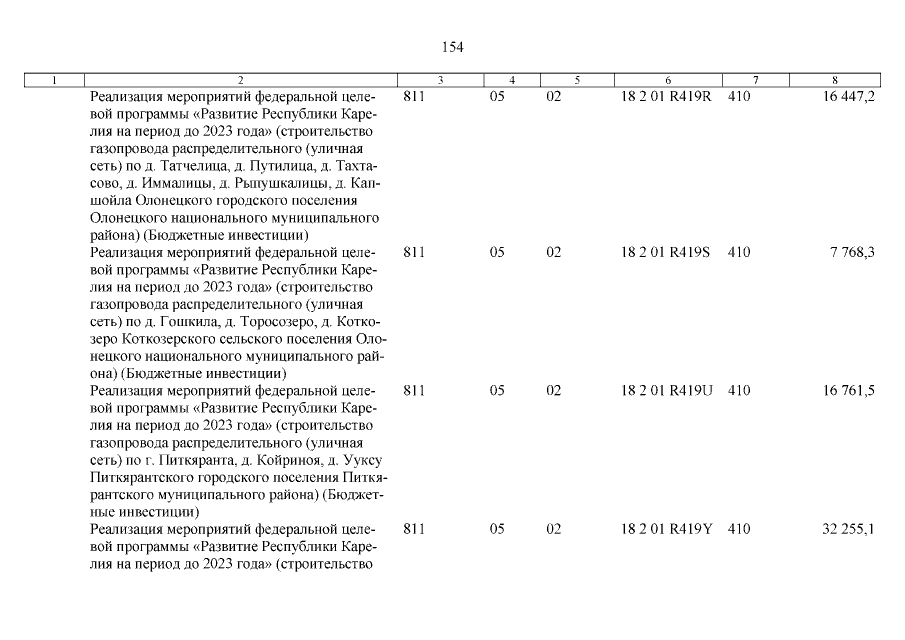 154

| 1 | 2 | 3 | 4 | 5 | 6 | 7 | 8 |
|---|---|---|---|---|---|---|---|
| | Реализация мероприятий федеральной целевой программы «Развитие Республики Карелия на период до 2023 года» (строительство газопровода распределительного (уличная сеть) по д. Татчелица, д. Путилица, д. Тахтасово, д. Иммалицы, д. Рыпушкалицы, д. Капшойла Олонецкого городского поселения Олонецкого национального муниципального района) (Бюджетные инвестиции) | 811 | 05 | 02 | 18 2 01 R419R | 410 | 16 447,2 |
| | Реализация мероприятий федеральной целевой программы «Развитие Республики Карелия на период до 2023 года» (строительство газопровода распределительного (уличная сеть) по д. Гошкила, д. Торосозеро, д. Коткозеро Коткозерского сельского поселения Олонецкого национального муниципального района) (Бюджетные инвестиции) | 811 | 05 | 02 | 18 2 01 R419S | 410 | 7 768,3 |
| | Реализация мероприятий федеральной целевой программы «Развитие Республики Карелия на период до 2023 года» (строительство газопровода распределительного (уличная сеть) по г. Питкяранта, д. Койриноя, д. Ууксу Питкярантского городского поселения Питкярантского муниципального района) (Бюджетные инвестиции) | 811 | 05 | 02 | 18 2 01 R419U | 410 | 16 761,5 |
| | Реализация мероприятий федеральной целевой программы «Развитие Республики Карелия на период до 2023 года» (строительство | 811 | 05 | 02 | 18 2 01 R419Y | 410 | 32 255,1 |